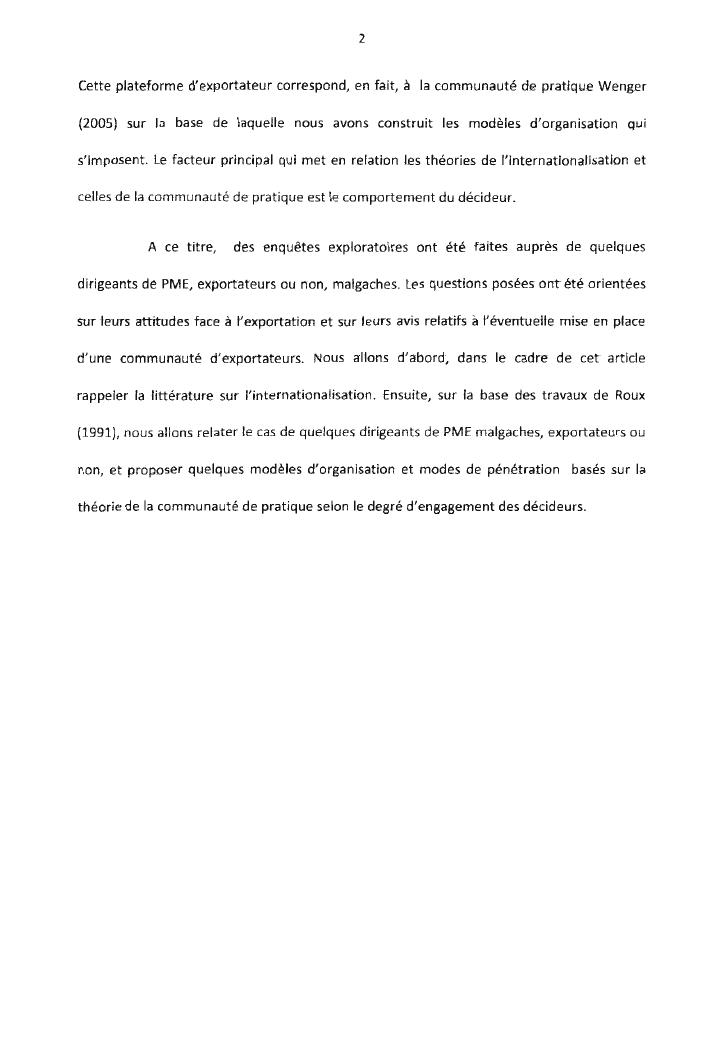 2

Cette plateforme d'exportateur correspond, en fait, à la communauté de pratique Wenger (2005) sur la base de laquelle nous avons construit les modèles d'organisation qui s'imposent. Le facteur principal qui met en relation les théories de l'internationalisation et celles de la communauté de pratique est le comportement du décideur.

A ce titre, des enquêtes exploratoires ont été faites auprès de quelques dirigeants de PME, exportateurs ou non, malgaches. Les questions posées ont été orientées sur leurs attitudes face à l'exportation et sur leurs avis relatifs à l'éventuelle mise en place d'une communauté d'exportateurs. Nous allons d'abord, dans le cadre de cet article rappeler la littérature sur l'internationalisation. Ensuite, sur la base des travaux de Roux (1991), nous allons relater le cas de quelques dirigeants de PME malgaches, exportateurs ou non, et proposer quelques modèles d'organisation et modes de pénétration basés sur la théorie de la communauté de pratique selon le degré d'engagement des décideurs.